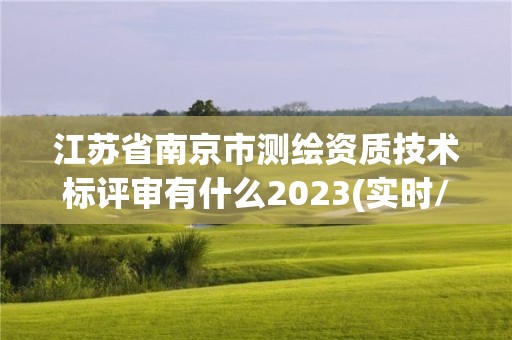 江苏省南京市测绘资质技术标评审有什么2023(实时/